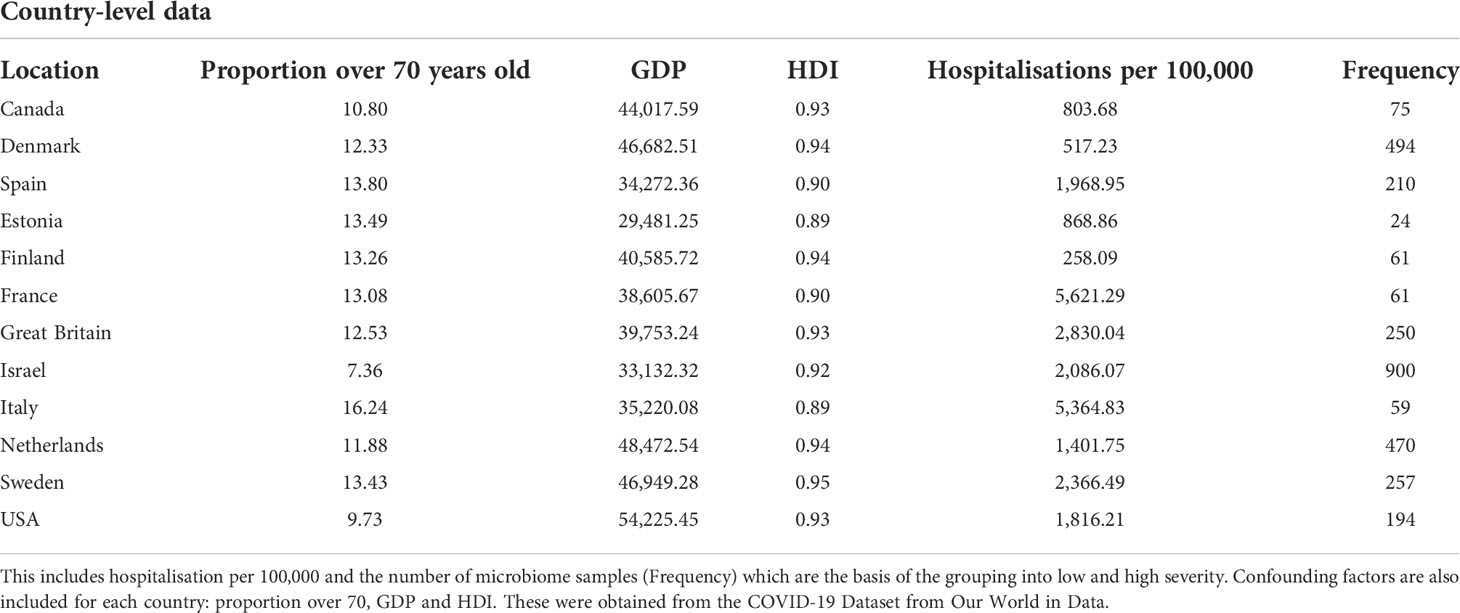 Country-level data

| Location | Proportion over 70 years old | GDP | HDI | Hospitalisations per 100,000 | Frequency |
|---|---|---|---|---|---|
| Canada | 10.80 | 44,017.59 | 0.93 | 803.68 | 75 |
| Denmark | 12.33 | 46,682.51 | 0.94 | 517.23 | 494 |
| Spain | 13.80 | 34,272.36 | 0.90 | 1,968.95 | 210 |
| Estonia | 13.49 | 29,481.25 | 0.89 | 868.86 | 24 |
| Finland | 13.26 | 40,585.72 | 0.94 | 258.09 | 61 |
| France | 13.08 | 38,605.67 | 0.90 | 5,621.29 | 61 |
| Great Britain | 12.53 | 39,753.24 | 0.93 | 2,830.04 | 250 |
| Israel | 7.36 | 33,132.32 | 0.92 | 2,086.07 | 900 |
| Italy | 16.24 | 35,220.08 | 0.89 | 5,364.83 | 59 |
| Netherlands | 11.88 | 48,472.54 | 0.94 | 1,401.75 | 470 |
| Sweden | 13.43 | 46,949.28 | 0.95 | 2,366.49 | 257 |
| USA | 9.73 | 54,225.45 | 0.93 | 1,816.21 | 194 |

This includes hospitalisation per 100,000 and the number of microbiome samples (Frequency) which are the basis of the grouping into low and high severity. Confounding factors are also included for each country: proportion over 70, GDP and HDI. These were obtained from the COVID-19 Dataset from Our World in Data.